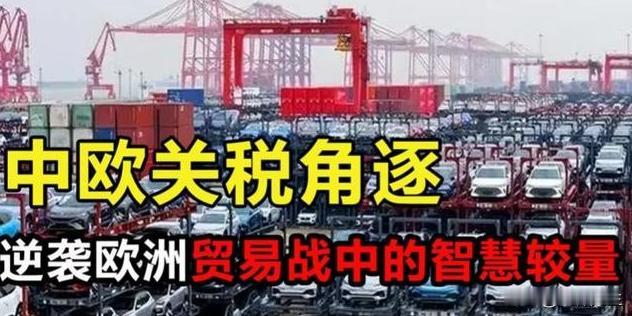 中欧关税角逐

逆袭欧洲贸易战中的智慧较量